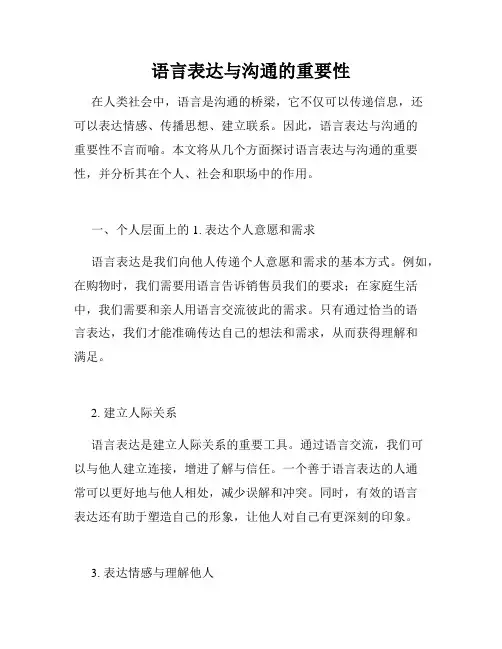 语言表达与沟通的重要性

在人类社会中，语言是沟通的桥梁，它不仅可以传递信息，还可以表达情感、传播思想、建立联系。因此，语言表达与沟通的重要性不言而喻。本文将从几个方面探讨语言表达与沟通的重要性，并分析其在个人、社会和职场中的作用。

一、个人层面上的 1. 表达个人意愿和需求

语言表达是我们向他人传递个人意愿和需求的基本方式。例如，在购物时，我们需要用语言告诉销售员我们的要求；在家庭生活中，我们需要和亲人用语言交流彼此的需求。只有通过恰当的语言表达，我们才能准确传达自己的想法和需求，从而获得理解和满足。

2. 建立人际关系

语言表达是建立人际关系的重要工具。通过语言交流，我们可以与他人建立连接，增进了解与信任。一个善于语言表达的人通常可以更好地与他人相处，减少误解和冲突。同时，有效的语言表达还有助于塑造自己的形象，让他人对自己有更深刻的印象。

3. 表达情感与理解他人